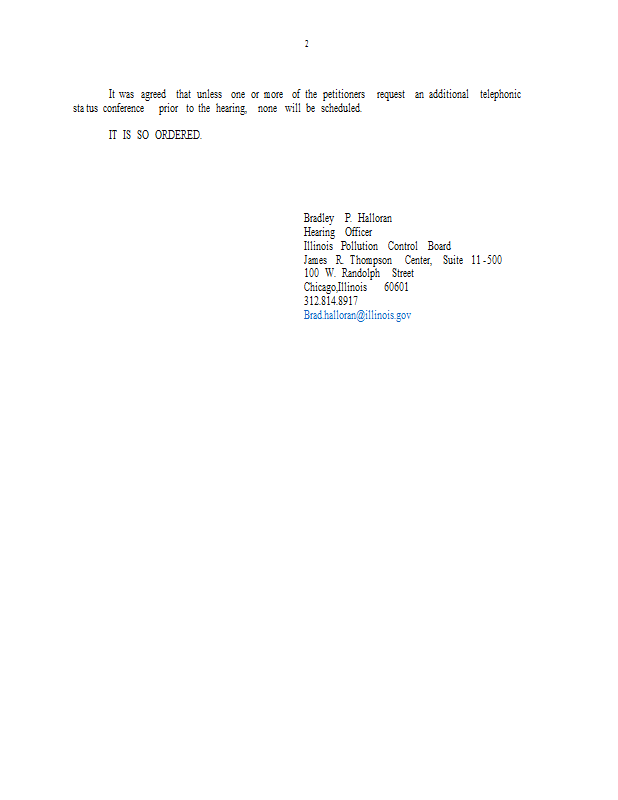 2

It was agreed that unless one or more of the petitioners request an additional telephonic status conference prior to the hearing, none will be scheduled.

IT IS SO ORDERED.

Bradley P. Halloran
Hearing Officer
Illinois Pollution Control Board
James R. Thompson Center, Suite 11-500
100 W. Randolph Street
Chicago,Illinois 60601
312.814.8917
Brad.halloran@illinois.gov